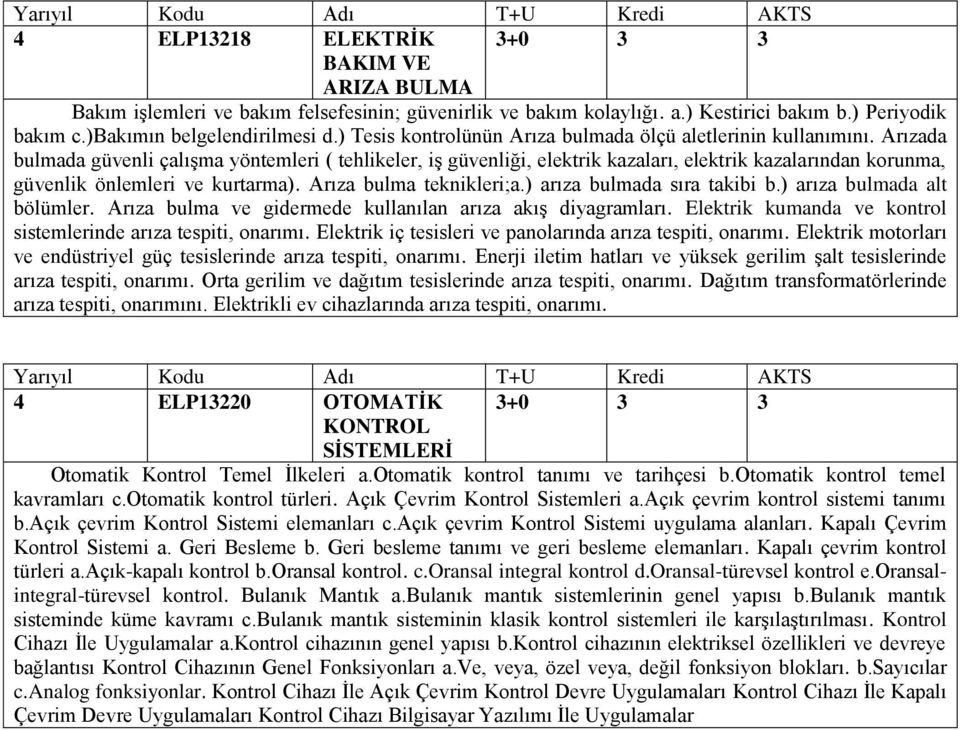 | Yarıyıl | Kodu | Adı | T+U | Kredi | AKTS |
|---|---|---|---|---|---|
| 4 | ELP13218 | ELEKTRİK BAKIM VE ARIZA BULMA | 3+0 | 3 | 3 |

Bakım işlemleri ve bakım felsefesinin; güvenirlik ve bakım kolaylığı. a.) Kestirici bakım b.) Periyodik bakım c.)Bakımın belgelendirilmesi d.) Tesis kontrolünün Arıza bulmada ölçü aletlerinin kullanımını. Arızada bulmada güvenli çalışma yöntemleri ( tehlikeler, iş güvenliği, elektrik kazaları, elektrik kazalarından korunma, güvenlik önlemleri ve kurtarma). Arıza bulma teknikleri;a.) arıza bulmada sıra takibi b.) arıza bulmada alt bölümler. Arıza bulma ve gidermede kullanılan arıza akış diyagramları. Elektrik kumanda ve kontrol sistemlerinde arıza tespiti, onarımı. Elektrik iç tesisleri ve panolarında arıza tespiti, onarımı. Elektrik motorları ve endüstriyel güç tesislerinde arıza tespiti, onarımı. Enerji iletim hatları ve yüksek gerilim şalt tesislerinde arıza tespiti, onarımı. Orta gerilim ve dağıtım tesislerinde arıza tespiti, onarımı. Dağıtım transformatörlerinde arıza tespiti, onarımını. Elektrikli ev cihazlarında arıza tespiti, onarımı.

| Yarıyıl | Kodu | Adı | T+U | Kredi | AKTS |
|---|---|---|---|---|---|
| 4 | ELP13220 | OTOMATİK KONTROL SİSTEMLERİ | 3+0 | 3 | 3 |

Otomatik Kontrol Temel İlkeleri a.Otomatik kontrol tanımı ve tarihçesi b.Otomatik kontrol temel kavramları c.Otomatik kontrol türleri. Açık Çevrim Kontrol Sistemleri a.Açık çevrim kontrol sistemi tanımı b.Açık çevrim Kontrol Sistemi elemanları c.Açık çevrim Kontrol Sistemi uygulama alanları. Kapalı Çevrim Kontrol Sistemi a. Geri Besleme b. Geri besleme tanımı ve geri besleme elemanları. Kapalı çevrim kontrol türleri a.Açık-kapalı kontrol b.Oransal kontrol. c.Oransal integral kontrol d.Oransal-türevsel kontrol e.Oransal-integral-türevsel kontrol. Bulanık Mantık a.Bulanık mantık sistemlerinin genel yapısı b.Bulanık mantık sisteminde küme kavramı c.Bulanık mantık sisteminin klasik kontrol sistemleri ile karşılaştırılması. Kontrol Cihazı İle Uygulamalar a.Kontrol cihazının genel yapısı b.Kontrol cihazının elektriksel özellikleri ve devreye bağlantısı Kontrol Cihazının Genel Fonksiyonları a.Ve, veya, özel veya, değil fonksiyon blokları. b.Sayıcılar c.Analog fonksiyonlar. Kontrol Cihazı İle Açık Çevrim Kontrol Devre Uygulamaları Kontrol Cihazı İle Kapalı Çevrim Devre Uygulamaları Kontrol Cihazı Bilgisayar Yazılımı İle Uygulamalar